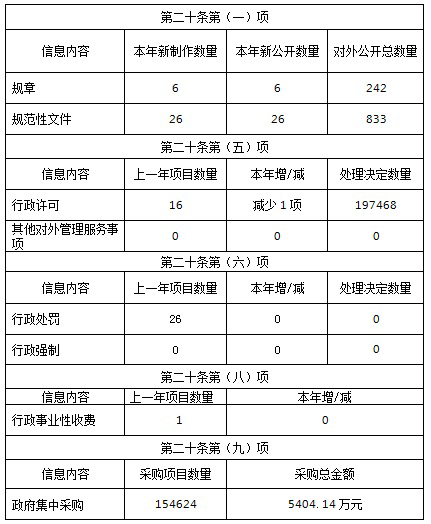 | 第二十条第（一）项 | | | |
|---|---|---|---|
| 信息内容 | 本年新制作数量 | 本年新公开数量 | 对外公开总数量 |
| 规章 | 6 | 6 | 242 |
| 规范性文件 | 26 | 26 | 833 |
| 第二十条第（五）项 | | | |
| 信息内容 | 上一年项目数量 | 本年增/减 | 处理决定数量 |
| 行政许可 | 16 | 减少 1 项 | 197468 |
| 其他对外管理服务事项 | 0 | 0 | 0 |
| 第二十条第（六）项 | | | |
| 信息内容 | 上一年项目数量 | 本年增/减 | 处理决定数量 |
| 行政处罚 | 26 | 0 | 0 |
| 行政强制 | 0 | 0 | 0 |
| 第二十条第（八）项 | | | |
| 信息内容 | 上一年项目数量 | 本年增/减 | |
| 行政事业性收费 | 1 | 0 | |
| 第二十条第（九）项 | | | |
| 信息内容 | 采购项目数量 | 采购总金额 | |
| 政府集中采购 | 154624 | 5404.14 万元 | |